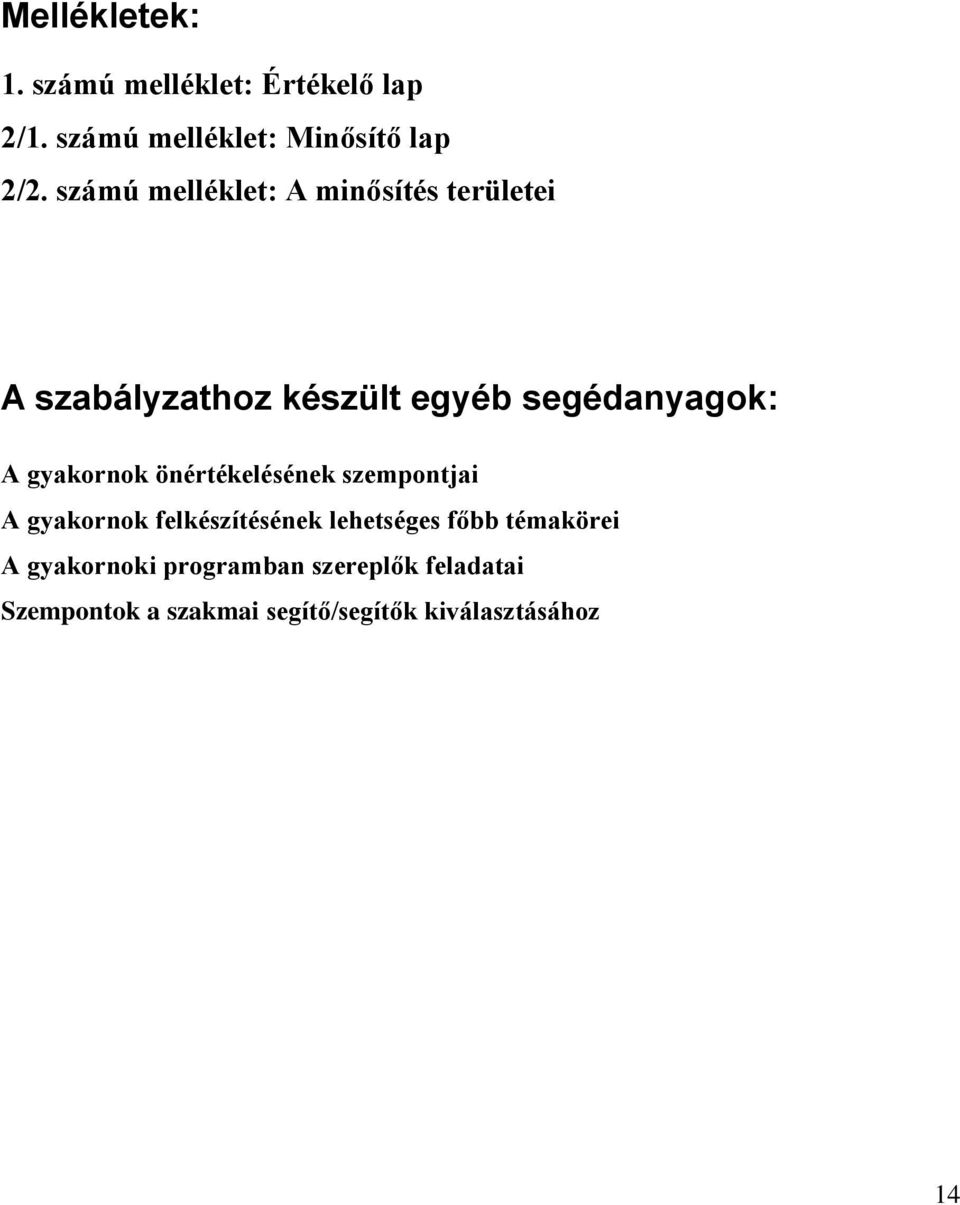 Mellékletek:

1. számú melléklet: Értékelő lap

2/1. számú melléklet: Minősítő lap

2/2. számú melléklet: A minősítés területei

A szabályzathoz készült egyéb segédanyagok:

A gyakornok önértékelésének szempontjai

A gyakornok felkészítésének lehetséges főbb témakörei

A gyakornoki programban szereplők feladatai

Szempontok a szakmai segítő/segítők kiválasztásához

14